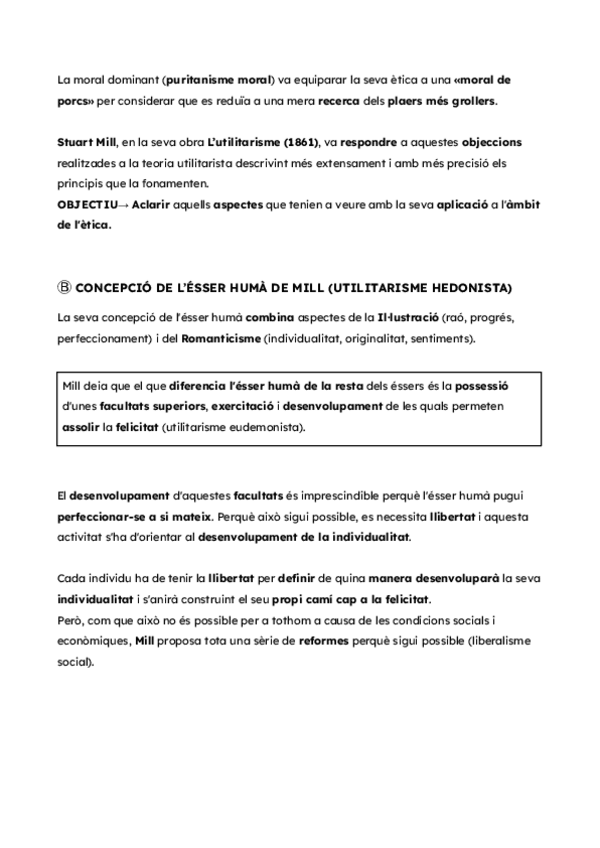 La moral dominant (puritanisme moral) va equiparar la seva ètica a una «moral de porcs» per considerar que es reduïa a una mera recerca dels plaers més grollers.

Stuart Mill, en la seva obra L'utilitarisme (1861), va respondre a aquestes objeccions realitzades a la teoria utilitarista descrivint més extensament i amb més precisió els principis que la fonamenten.
OBJECTIU→ Aclarir aquells aspectes que tenien a veure amb la seva aplicació a l'àmbit de l'ètica.

Ⓑ CONCEPCIÓ DE L'ÉSSER HUMÀ DE MILL (UTILITARISME HEDONISTA)

La seva concepció de l'ésser humà combina aspectes de la Il·lustració (raó, progrés, perfeccionament) i del Romanticisme (individualitat, originalitat, sentiments).

Mill deia que el que diferencia l'ésser humà de la resta dels éssers és la possessió d'unes facultats superiors, exercitació i desenvolupament de les quals permeten assolir la felicitat (utilitarisme eudemonista).

El desenvolupament d'aquestes facultats és imprescindible perquè l'ésser humà pugui perfeccionar-se a si mateix. Perquè això sigui possible, es necessita llibertat i aquesta activitat s'ha d'orientar al desenvolupament de la individualitat.

Cada individu ha de tenir la llibertat per definir de quina manera desenvoluparà la seva individualitat i s'anirà construint el seu propi camí cap a la felicitat.
Però, com que això no és possible per a tothom a causa de les condicions socials i econòmiques, Mill proposa tota una sèrie de reformes perquè sigui possible (liberalisme social).